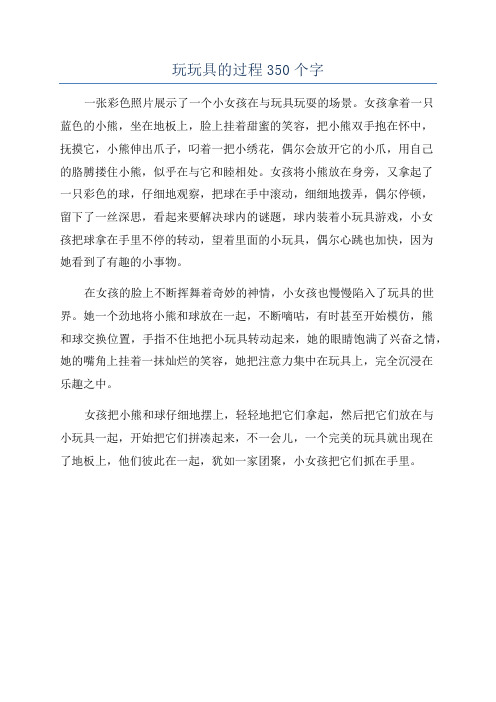 玩玩具的过程 350 个字

一张彩色照片展示了一个小女孩在与玩具玩耍的场景。女孩拿着一只蓝色的小熊，坐在地板上，脸上挂着甜蜜的笑容，把小熊双手抱在怀中，抚摸它，小熊伸出爪子，叼着一把小绣花，偶尔会放开它的小爪，用自己的胳膊搂住小熊，似乎在与它和睦相处。女孩将小熊放在身旁，又拿起了一只彩色的球，仔细地观察，把球在手中滚动，细细地拨弄，偶尔停顿，留下了一丝深思，看起来要解决球内的谜题，球内装着小玩具游戏，小女孩把球拿在手里不停的转动，望着里面的小玩具，偶尔心跳也加快，因为她看到了有趣的小事物。

在女孩的脸上不断挥舞着奇妙的神情，小女孩也慢慢陷入了玩具的世界。她一个劲地将小熊和球放在一起，不断嘀咕，有时甚至开始模仿，熊和球交换位置，手指不住地把小玩具转动起来，她的眼睛饱满了兴奋之情，她的嘴角上挂着一抹灿烂的笑容，她把注意力集中在玩具上，完全沉浸在乐趣之中。

女孩把小熊和球仔细地摆上，轻轻地把它们拿起，然后把它们放在与小玩具一起，开始把它们拼凑起来，不一会儿，一个完美的玩具就出现在了地板上，他们彼此在一起，犹如一家团聚，小女孩把它们抓在手里。